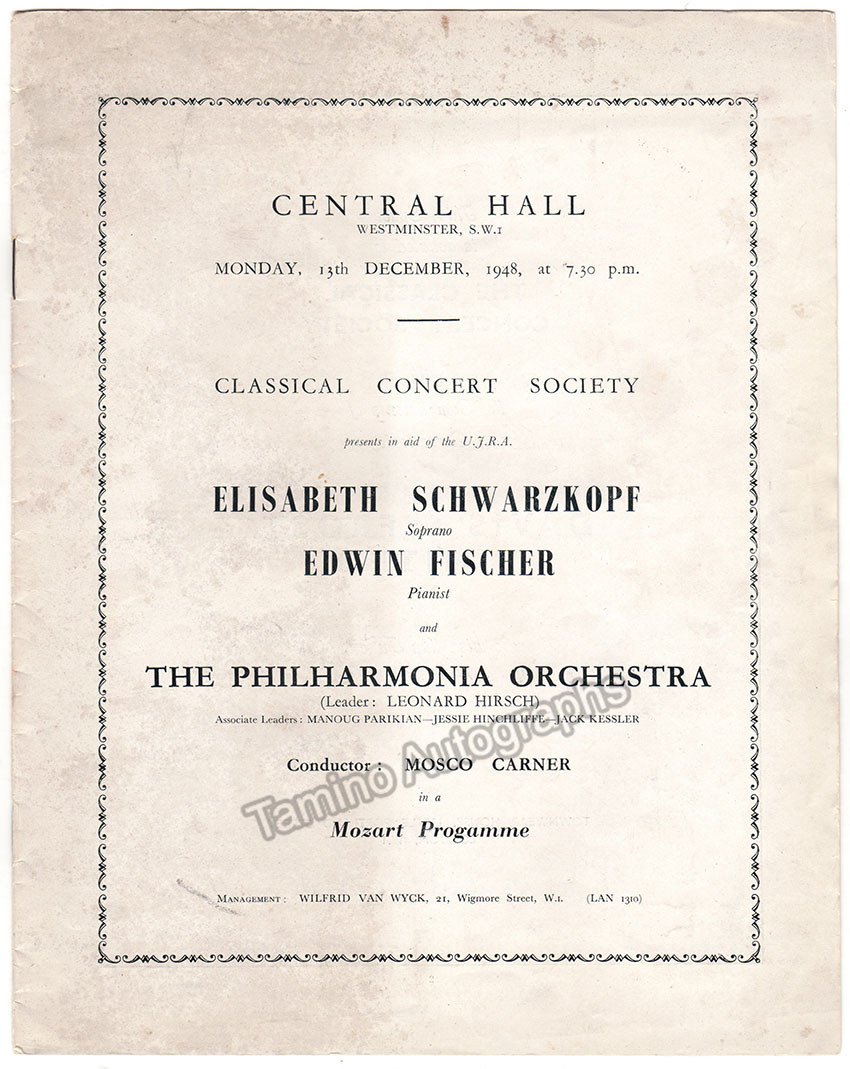 CENTRAL HALL
WESTMINSTER, S.W.1

MONDAY, 13th DECEMBER, 1948, at 7.30 p.m.

CLASSICAL CONCERT SOCIETY

presents in aid of the U.J.R.A.

ELISABETH SCHWARZKOPF
Soprano
EDWIN FISCHER
Pianist
and

THE PHILHARMONIA ORCHESTRA
(Leader: LEONARD HIRSCH)
Associate Leaders: MANOUG PARIKIAN—JESSIE HINCHLIFFE—JACK KESSLER

Conductor: MOSCO CARNER
in a
Mozart Progamme

Tamino Autographs

MANAGEMENT: WILFRID VAN WYCK, 21, Wigmore Street, W.1. (LAN 1310)